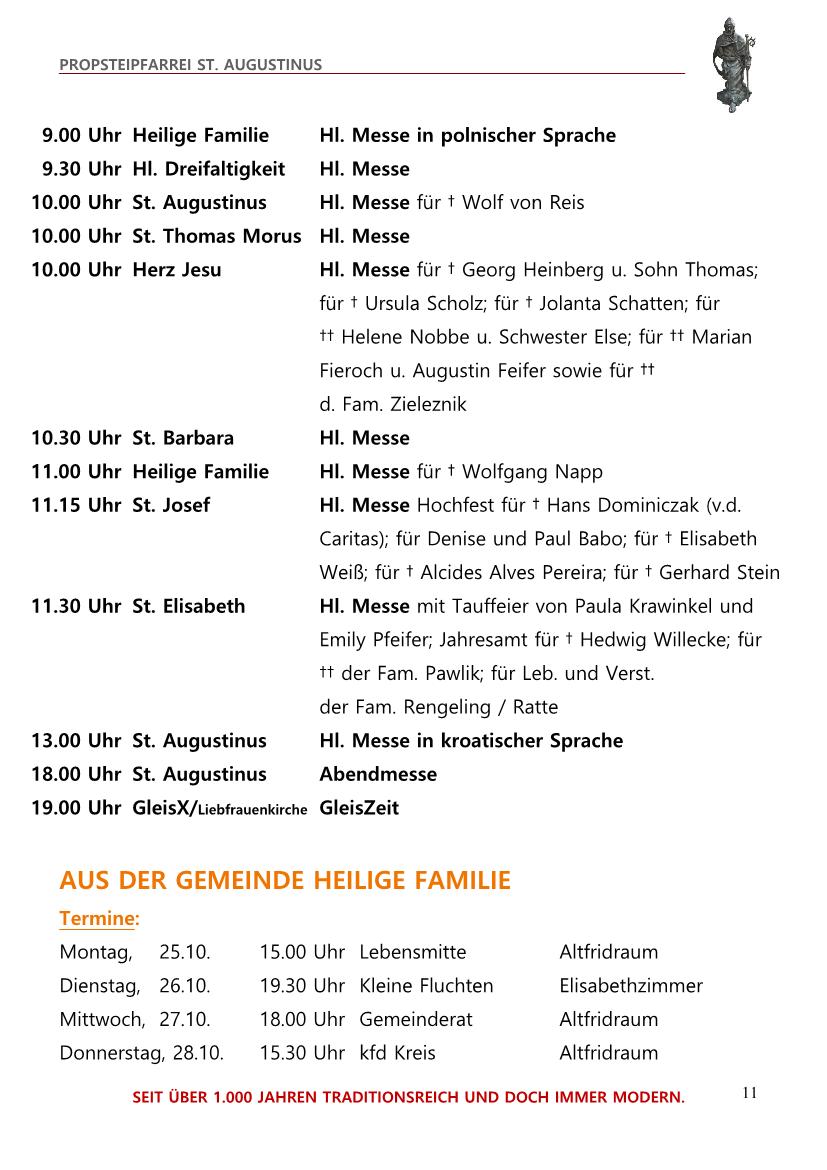 PROPSTEIPFARREI ST. AUGUSTINUS

| | | |
|---|---|---|
| 9.00 Uhr | Heilige Familie | Hl. Messe in polnischer Sprache |
| 9.30 Uhr | Hl. Dreifaltigkeit | Hl. Messe |
| 10.00 Uhr | St. Augustinus | Hl. Messe für † Wolf von Reis |
| 10.00 Uhr | St. Thomas Morus | Hl. Messe |
| 10.00 Uhr | Herz Jesu | Hl. Messe für † Georg Heinberg u. Sohn Thomas; für † Ursula Scholz; für † Jolanta Schatten; für †† Helene Nobbe u. Schwester Else; für †† Marian Fieroch u. Augustin Feifer sowie für †† d. Fam. Zieleznik |
| 10.30 Uhr | St. Barbara | Hl. Messe |
| 11.00 Uhr | Heilige Familie | Hl. Messe für † Wolfgang Napp |
| 11.15 Uhr | St. Josef | Hl. Messe Hochfest für † Hans Dominiczak (v.d. Caritas); für Denise und Paul Babo; für † Elisabeth Weiß; für † Alcides Alves Pereira; für † Gerhard Stein |
| 11.30 Uhr | St. Elisabeth | Hl. Messe mit Tauffeier von Paula Krawinkel und Emily Pfeifer; Jahresamt für † Hedwig Willecke; für †† der Fam. Pawlik; für Leb. und Verst. der Fam. Rengeling / Ratte |
| 13.00 Uhr | St. Augustinus | Hl. Messe in kroatischer Sprache |
| 18.00 Uhr | St. Augustinus | Abendmesse |
| 19.00 Uhr | GleisX/Liebfrauenkirche | GleisZeit |

AUS DER GEMEINDE HEILIGE FAMILIE

Termine:

| | | | | |
|---|---|---|---|---|
| Montag, | 25.10. | 15.00 Uhr | Lebensmitte | Altfridraum |
| Dienstag, | 26.10. | 19.30 Uhr | Kleine Fluchten | Elisabethzimmer |
| Mittwoch, | 27.10. | 18.00 Uhr | Gemeinderat | Altfridraum |
| Donnerstag, | 28.10. | 15.30 Uhr | kfd Kreis | Altfridraum |

SEIT ÜBER 1.000 JAHREN TRADITIONSREICH UND DOCH IMMER MODERN.

11